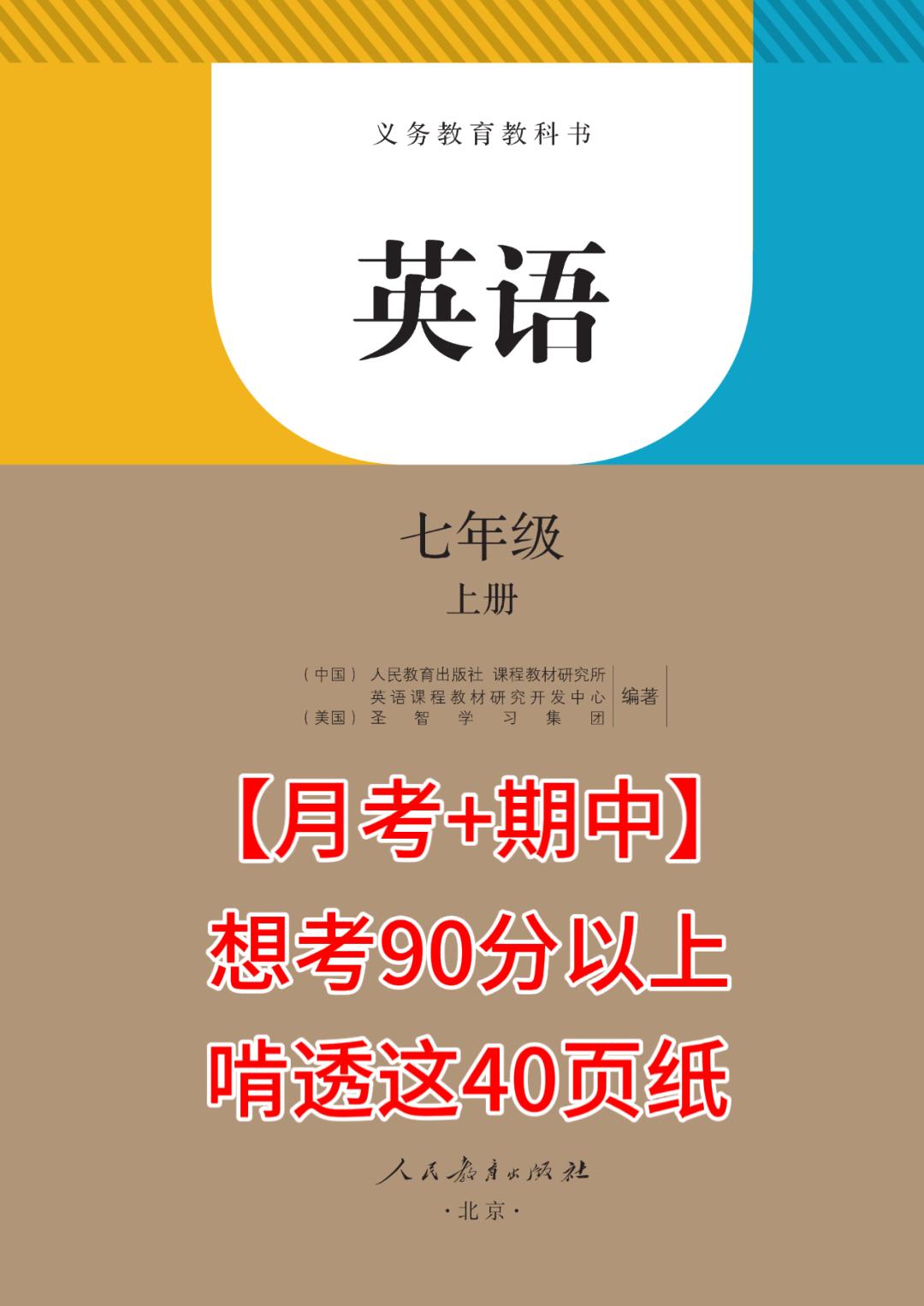 义务教育教科书

英语

七年级
上册

（中国）人民教育出版社 课程教材研究所
英语课程教材研究开发中心
（美国）圣智学习集团
编著

【月考+期中】
想考90分以上
啃透这40页纸

人民教育出版社
·北京·